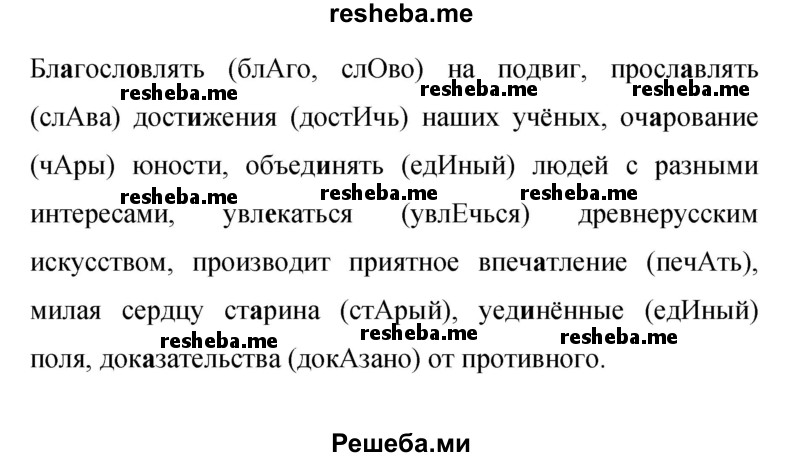 resheba.me

Благословлять (блАго, слОво) на подвиг, прославлять (слАва) достижения (достИчь) наших учёных, очарование (чАры) юности, объединять (едИный) людей с разными интересами, увлекаться (увлЕчься) древнерусским искусством, производит приятное впечатление (печАть), милая сердцу старина (стАрый), уединённые (едИный) поля, доказательства (докАзано) от противного.

resheba.me resheba.me resheba.me
resheba.me resheba.me resheba.me
resheba.me resheba.me resheba.me

Решеба.ми